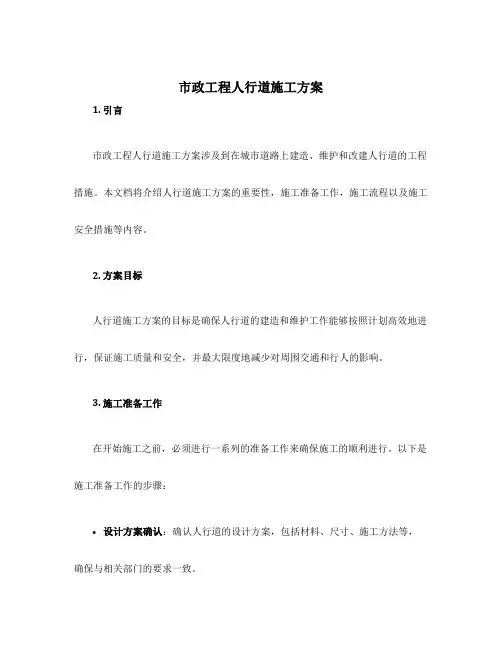 市政工程人行道施工方案

1. 引言

市政工程人行道施工方案涉及到在城市道路上建造、维护和改建人行道的工程措施。本文档将介绍人行道施工方案的重要性，施工准备工作，施工流程以及施工安全措施等内容。

2. 方案目标

人行道施工方案的目标是确保人行道的建造和维护工作能够按照计划高效地进行，保证施工质量和安全，并最大限度地减少对周围交通和行人的影响。

3. 施工准备工作

在开始施工之前，必须进行一系列的准备工作来确保施工的顺利进行。以下是施工准备工作的步骤：

• 设计方案确认：确认人行道的设计方案，包括材料、尺寸、施工方法等，确保与相关部门的要求一致。